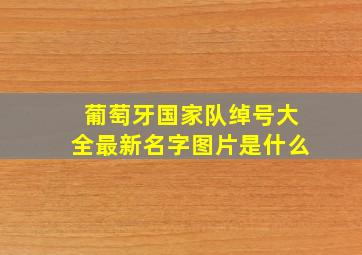 葡萄牙国家队绰号大全最新名字图片是什么